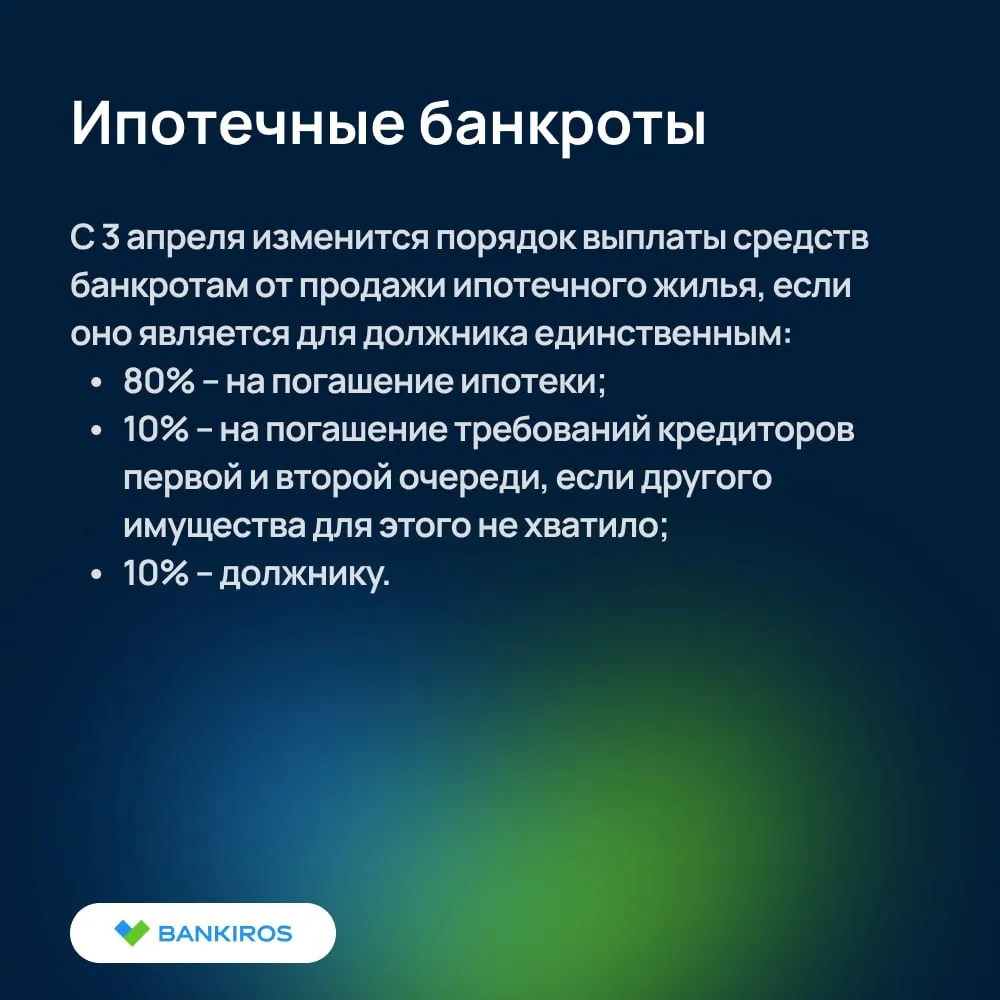 Ипотечные банкроты

С 3 апреля изменится порядок выплаты средств банкротам от продажи ипотечного жилья, если оно является для должника единственным:
• 80% – на погашение ипотеки;
• 10% – на погашение требований кредиторов первой и второй очереди, если другого имущества для этого не хватило;
• 10% – должнику.

BANKIROS